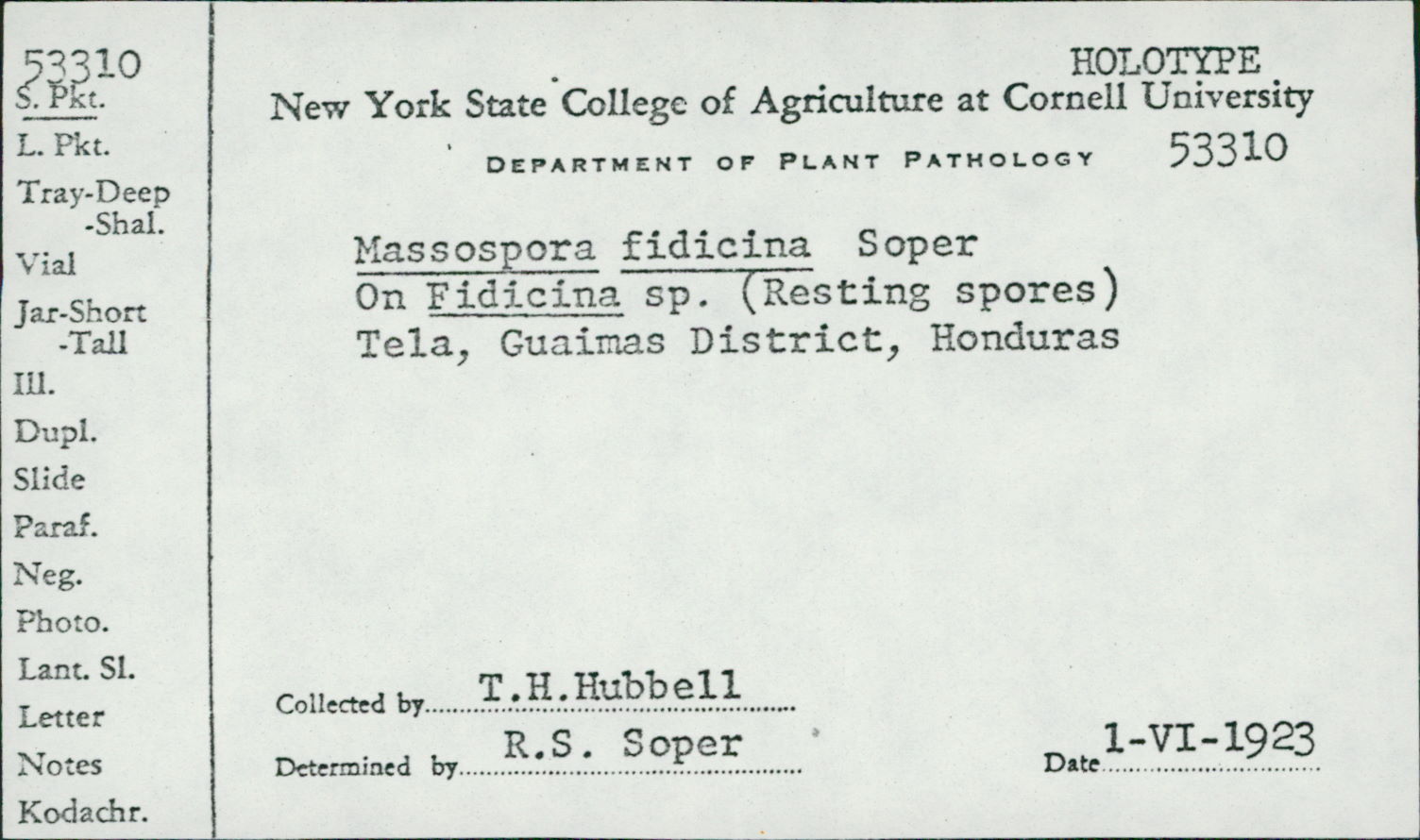 53310
S. Pkt.
L. Pkt.
Tray-Deep
-Shal.
Vial
Jar-Short
-Tall
Ill.
Dupl.
Slide
Paraf.
Neg.
Photo.
Lant. Sl.
Letter
Notes
Kodachr.

HOLOTYPE
New York State College of Agriculture at Cornell University
DEPARTMENT OF PLANT PATHOLOGY 53310

Massospora fidicina Soper
On Fidicina sp. (Resting spores)
Tela, Guaimas District, Honduras

Collected by T.H.Hubbell
Determined by R.S. Soper
Date 1-VI-1923